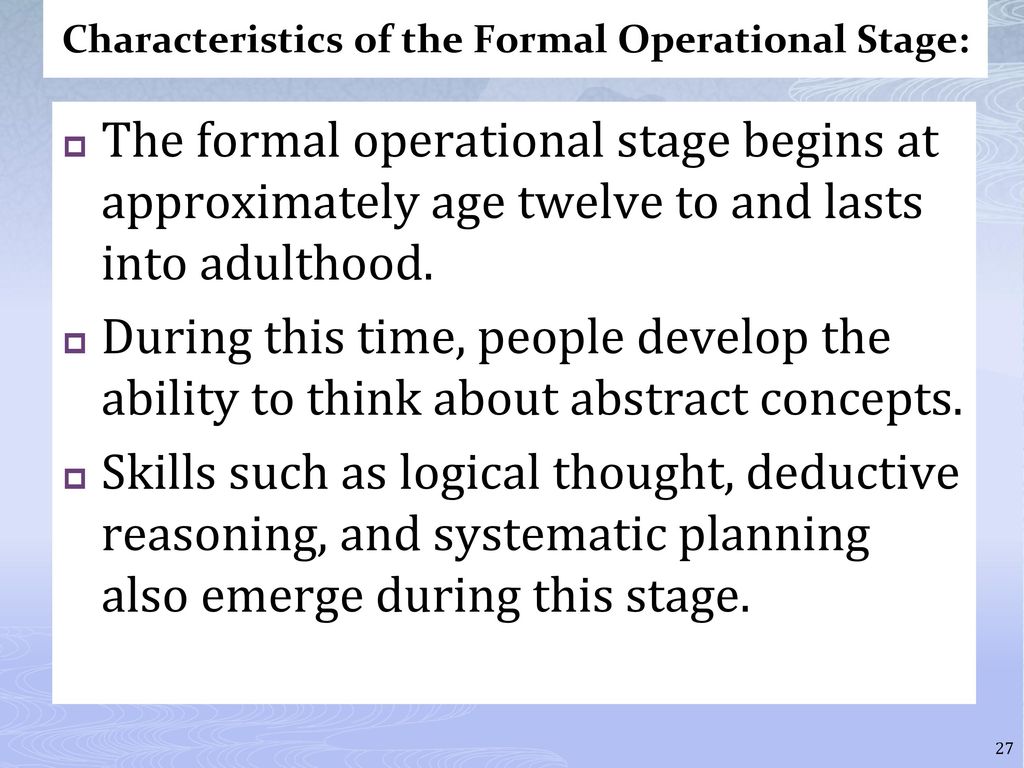 Characteristics of the Formal Operational Stage:

The formal operational stage begins at approximately age twelve to and lasts into adulthood.

During this time, people develop the ability to think about abstract concepts.

Skills such as logical thought, deductive reasoning, and systematic planning also emerge during this stage.

27